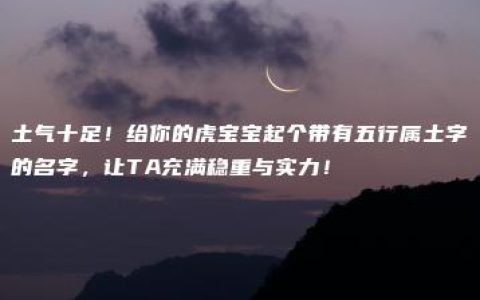 土气十足！给你的虎宝宝起个带有五行属土字的名字，让TA充满稳重与实力！